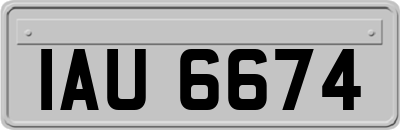 IAU 6674